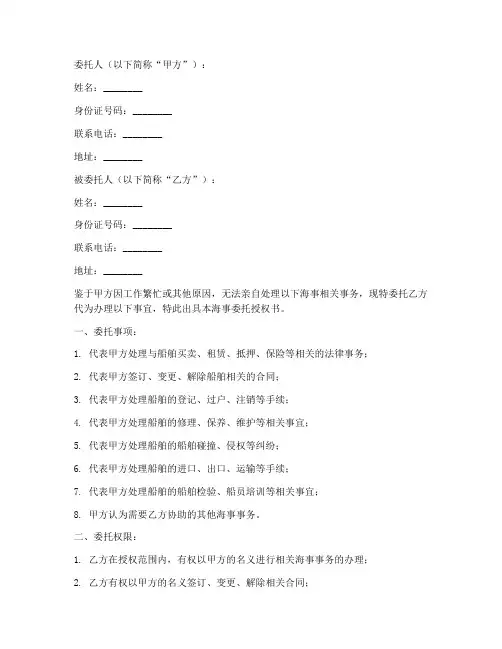 委托人（以下简称“甲方”）：

姓名：________

身份证号码：________

联系电话：________

地址：________

被委托人（以下简称“乙方”）：

姓名：________

身份证号码：________

联系电话：________

地址：________

鉴于甲方因工作繁忙或其他原因，无法亲自处理以下海事相关事务，现特委托乙方代为办理以下事宜，特此出具本海事委托授权书。

一、委托事项：

1. 代表甲方处理与船舶买卖、租赁、抵押、保险等相关的法律事务；

2. 代表甲方签订、变更、解除船舶相关的合同；

3. 代表甲方处理船舶的登记、过户、注销等手续；

4. 代表甲方处理船舶的修理、保养、维护等相关事宜；

5. 代表甲方处理船舶的船舶碰撞、侵权等纠纷；

6. 代表甲方处理船舶的进口、出口、运输等手续；

7. 代表甲方处理船舶的船舶检验、船员培训等相关事宜；

8. 甲方认为需要乙方协助的其他海事事务。

二、委托权限：

1. 乙方在授权范围内，有权以甲方的名义进行相关海事事务的办理；

2. 乙方有权以甲方的名义签订、变更、解除相关合同；